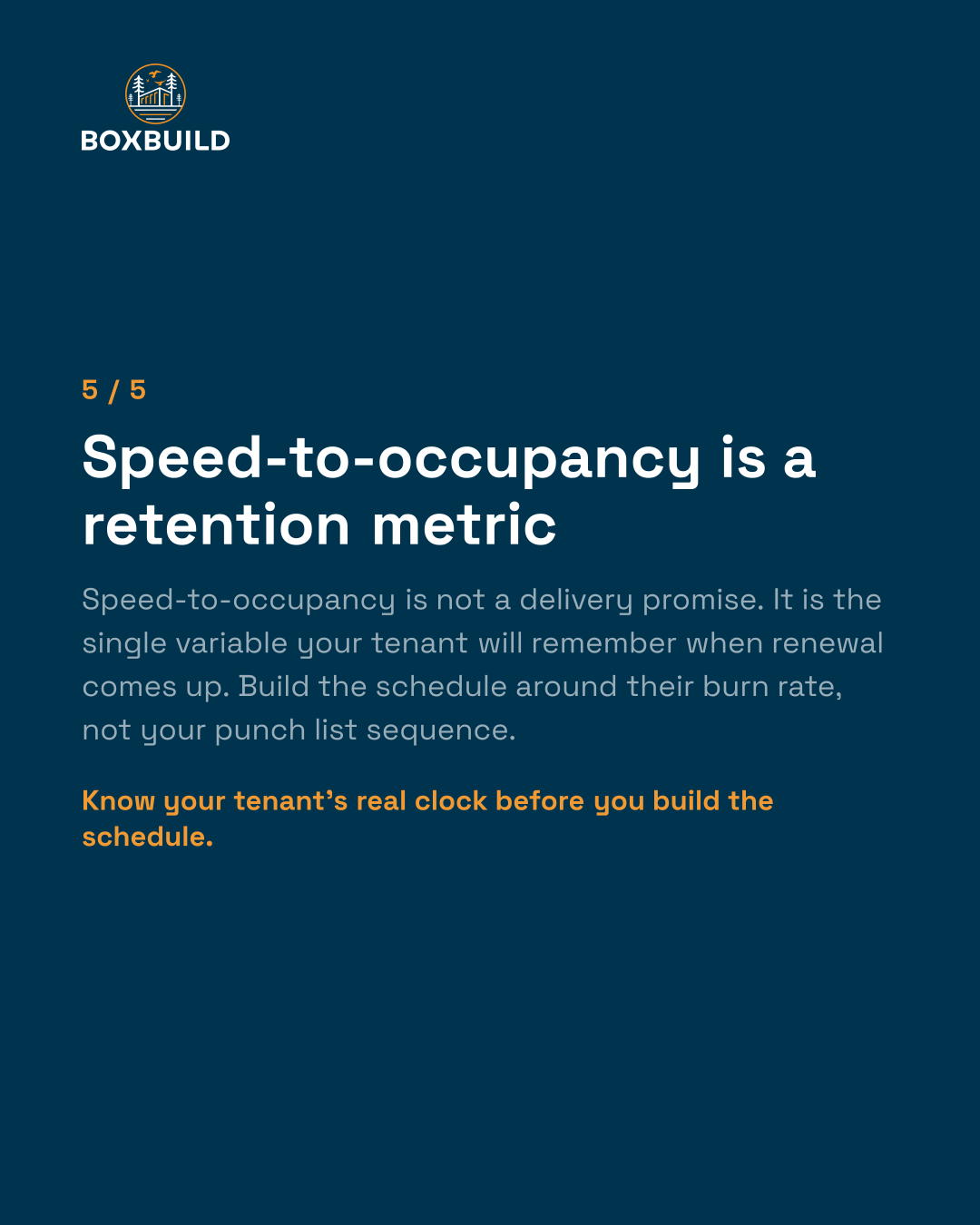 BOXBUILD

5 / 5

Speed-to-occupancy is a retention metric

Speed-to-occupancy is not a delivery promise. It is the single variable your tenant will remember when renewal comes up. Build the schedule around their burn rate, not your punch list sequence.

Know your tenant's real clock before you build the schedule.